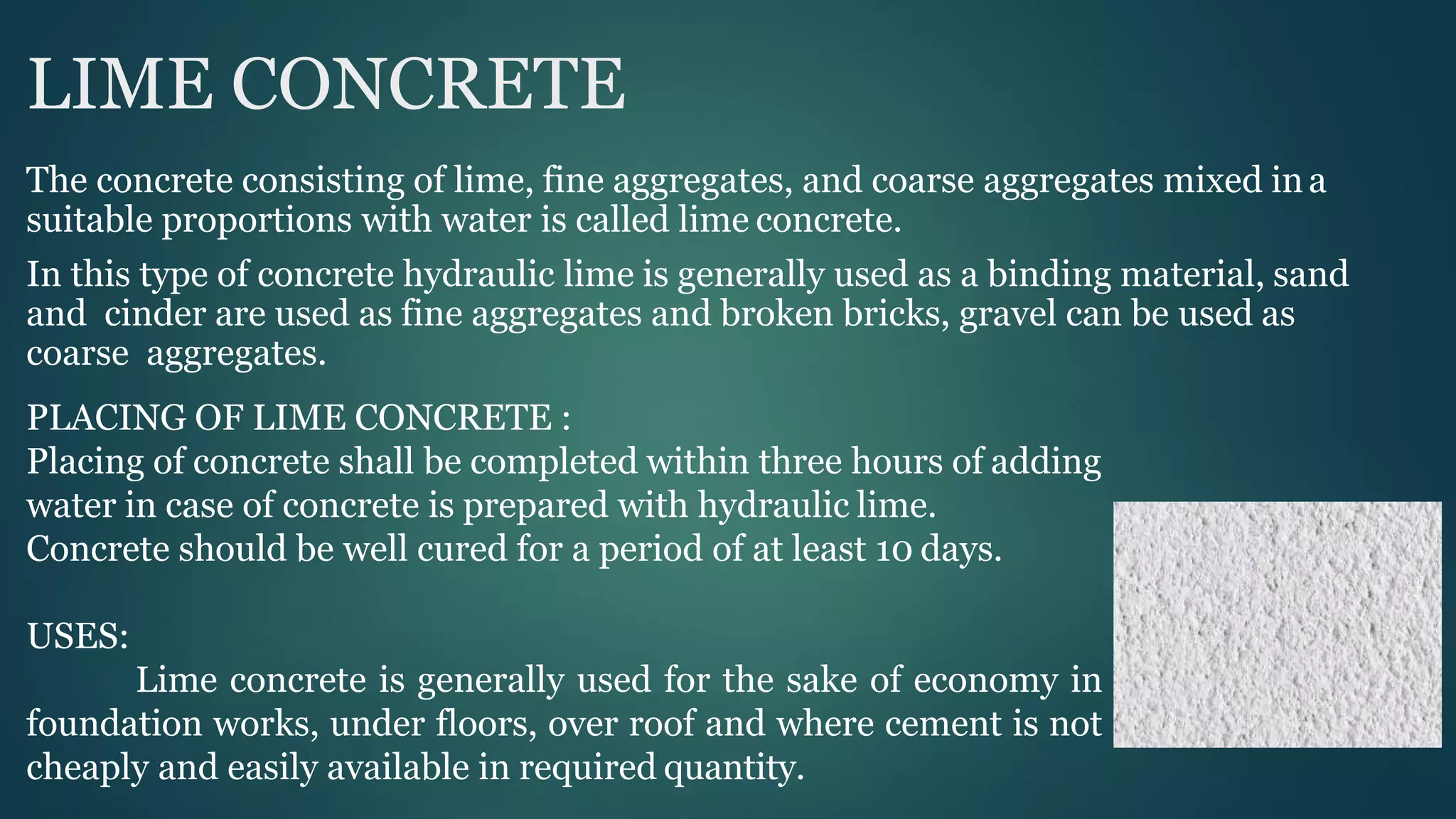 LIME CONCRETE

The concrete consisting of lime, fine aggregates, and coarse aggregates mixed in a suitable proportions with water is called lime concrete.

In this type of concrete hydraulic lime is generally used as a binding material, sand and cinder are used as fine aggregates and broken bricks, gravel can be used as coarse aggregates.

PLACING OF LIME CONCRETE :
Placing of concrete shall be completed within three hours of adding water in case of concrete is prepared with hydraulic lime.
Concrete should be well cured for a period of at least 10 days.

USES:
Lime concrete is generally used for the sake of economy in foundation works, under floors, over roof and where cement is not cheaply and easily available in required quantity.